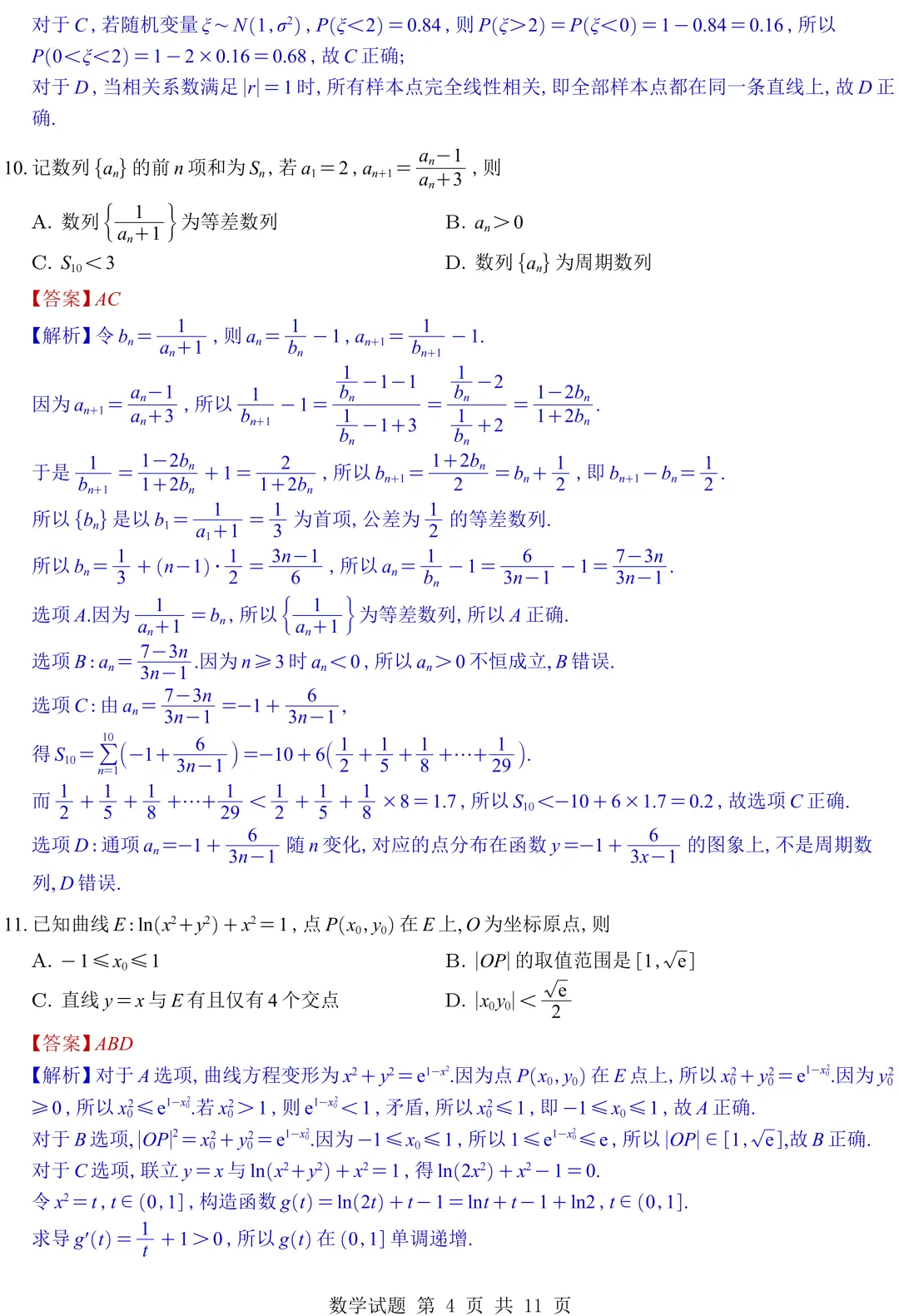 对于 $C$，若随机变量 $\xi\sim N(1,\sigma^2)$，$P(\xi<2)=0.84$，则 $P(\xi>2)=P(\xi<0)=1-0.84=0.16$，所以 $P(0<\xi<2)=1-2\times0.16=0.68$，故 $C$ 正确；

对于 $D$，当相关系数满足 $|r|=1$ 时，所有样本点完全线性相关，即全部样本点都在同一条直线上，故 $D$ 正确.

10. 记数列 $\{a_n\}$ 的前 $n$ 项和为 $S_n$，若 $a_1=2$，$a_{n+1}=\frac{a_n-1}{a_n+3}$，则

A. 数列 $\left\{\frac{1}{a_n+1}\right\}$ 为等差数列

B. $a_n>0$

C. $S_{10}<3$

D. 数列 $\{a_n\}$ 为周期数列

【答案】$AC$

【解析】令 $b_n=\frac{1}{a_n+1}$，则 $a_n=\frac{1}{b_n}-1$，$a_{n+1}=\frac{1}{b_{n+1}}-1$.

因为 $a_{n+1}=\frac{a_n-1}{a_n+3}$，所以 $\frac{1}{b_{n+1}}-1=\frac{\frac{1}{b_n}-1-1}{\frac{1}{b_n}-1+3}=\frac{\frac{1}{b_n}-2}{\frac{1}{b_n}+2}=\frac{1-2b_n}{1+2b_n}$.

于是 $\frac{1}{b_{n+1}}=\frac{1-2b_n}{1+2b_n}+1=\frac{2}{1+2b_n}$，所以 $b_{n+1}=\frac{1+2b_n}{2}=b_n+\frac{1}{2}$，即 $b_{n+1}-b_n=\frac{1}{2}$.

所以 $\{b_n\}$ 是以 $b_1=\frac{1}{a_1+1}=\frac{1}{3}$ 为首项，公差为 $\frac{1}{2}$ 的等差数列.

所以 $b_n=\frac{1}{3}+(n-1)\cdot\frac{1}{2}=\frac{3n-1}{6}$，所以 $a_n=\frac{1}{b_n}-1=\frac{6}{3n-1}-1=\frac{7-3n}{3n-1}$.

选项 $A$.因为 $\frac{1}{a_n+1}=b_n$，所以 $\left\{\frac{1}{a_n+1}\right\}$ 为等差数列，所以 $A$ 正确.

选项 $B$：$a_n=\frac{7-3n}{3n-1}$.因为 $n\geqslant3$ 时 $a_n<0$，所以 $a_n>0$ 不恒成立，$B$ 错误.

选项 $C$：由 $a_n=\frac{7-3n}{3n-1}=-1+\frac{6}{3n-1}$，

得 $S_{10}=\sum_{n=1}^{10}\left(-1+\frac{6}{3n-1}\right)=-10+6\left(\frac{1}{2}+\frac{1}{5}+\frac{1}{8}+\cdots+\frac{1}{29}\right)$.

而 $\frac{1}{2}+\frac{1}{5}+\frac{1}{8}+\cdots+\frac{1}{29}<\frac{1}{2}+\frac{1}{5}+\frac{1}{8}\times8=1.7$，所以 $S_{10}<-10+6\times1.7=0.2$，故选项 $C$ 正确.

选项 $D$：通项 $a_n=-1+\frac{6}{3n-1}$ 随 $n$ 变化，对应的点分布在函数 $y=-1+\frac{6}{3x-1}$ 的图象上，不是周期数列，$D$ 错误.

11. 已知曲线 $E$：$\ln(x^2+y^2)+x^2=1$，点 $P(x_0,y_0)$ 在 $E$ 上，$O$ 为坐标原点，则

A. $-1\leqslant x_0\leqslant1$

B. $|OP|$ 的取值范围是 $[1,\sqrt{e}]$

C. 直线 $y=x$ 与 $E$ 有且仅有 4 个交点

D. $|x_0y_0|<\frac{\sqrt{e}}{2}$

【答案】$ABD$

【解析】对于 $A$ 选项，曲线方程变形为 $x^2+y^2=e^{1-x^2}$.因为点 $P(x_0,y_0)$ 在 $E$ 点上，所以 $x_0^2+y_0^2=e^{1-x_0^2}$.因为 $y_0^2\geqslant0$，所以 $x_0^2\leqslant e^{1-x_0^2}$.若 $x_0^2>1$，则 $e^{1-x_0^2}<1$，矛盾，所以 $x_0^2\leqslant1$，即 $-1\leqslant x_0\leqslant1$，故 $A$ 正确.

对于 $B$ 选项，$|OP|^2=x_0^2+y_0^2=e^{1-x_0^2}$.因为 $-1\leqslant x_0\leqslant1$，所以 $1\leqslant e^{1-x_0^2}\leqslant e$，所以 $|OP|\in[1,\sqrt{e}]$，故 $B$ 正确.

对于 $C$ 选项，联立 $y=x$ 与 $\ln(x^2+y^2)+x^2=1$，得 $\ln(2x^2)+x^2-1=0$.

令 $x^2=t$，$t\in(0,1]$，构造函数 $g(t)=\ln(2t)+t-1=\ln t+t-1+\ln2$，$t\in(0,1]$.

求导 $g'(t)=\frac{1}{t}+1>0$，所以 $g(t)$ 在 $(0,1]$ 单调递增.

数学试题 第 4 页 共 11 页